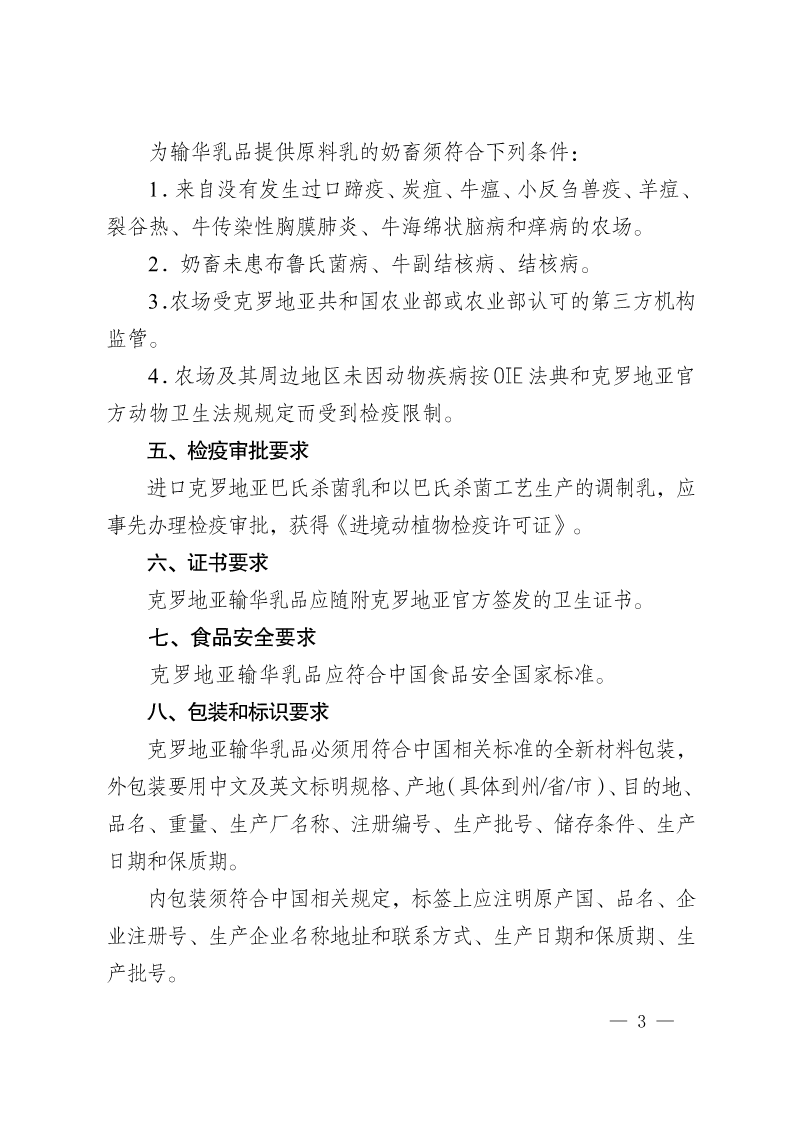 为输华乳品提供原料乳的奶畜须符合下列条件：

1．来自没有发生过口蹄疫、炭疽、牛瘟、小反刍兽疫、羊痘、裂谷热、牛传染性胸膜肺炎、牛海绵状脑病和痒病的农场。

2．奶畜未患布鲁氏菌病、牛副结核病、结核病。

3.农场受克罗地亚共和国农业部或农业部认可的第三方机构监管。

4．农场及其周边地区未因动物疾病按OIE法典和克罗地亚官方动物卫生法规规定而受到检疫限制。

五、检疫审批要求

进口克罗地亚巴氏杀菌乳和以巴氏杀菌工艺生产的调制乳，应事先办理检疫审批，获得《进境动植物检疫许可证》。

六、证书要求

克罗地亚输华乳品应随附克罗地亚官方签发的卫生证书。

七、食品安全要求

克罗地亚输华乳品应符合中国食品安全国家标准。

八、包装和标识要求

克罗地亚输华乳品必须用符合中国相关标准的全新材料包装，外包装要用中文及英文标明规格、产地（具体到州/省/市）、目的地、品名、重量、生产厂名称、注册编号、生产批号、储存条件、生产日期和保质期。

内包装须符合中国相关规定，标签上应注明原产国、品名、企业注册号、生产企业名称地址和联系方式、生产日期和保质期、生产批号。

— 3 —